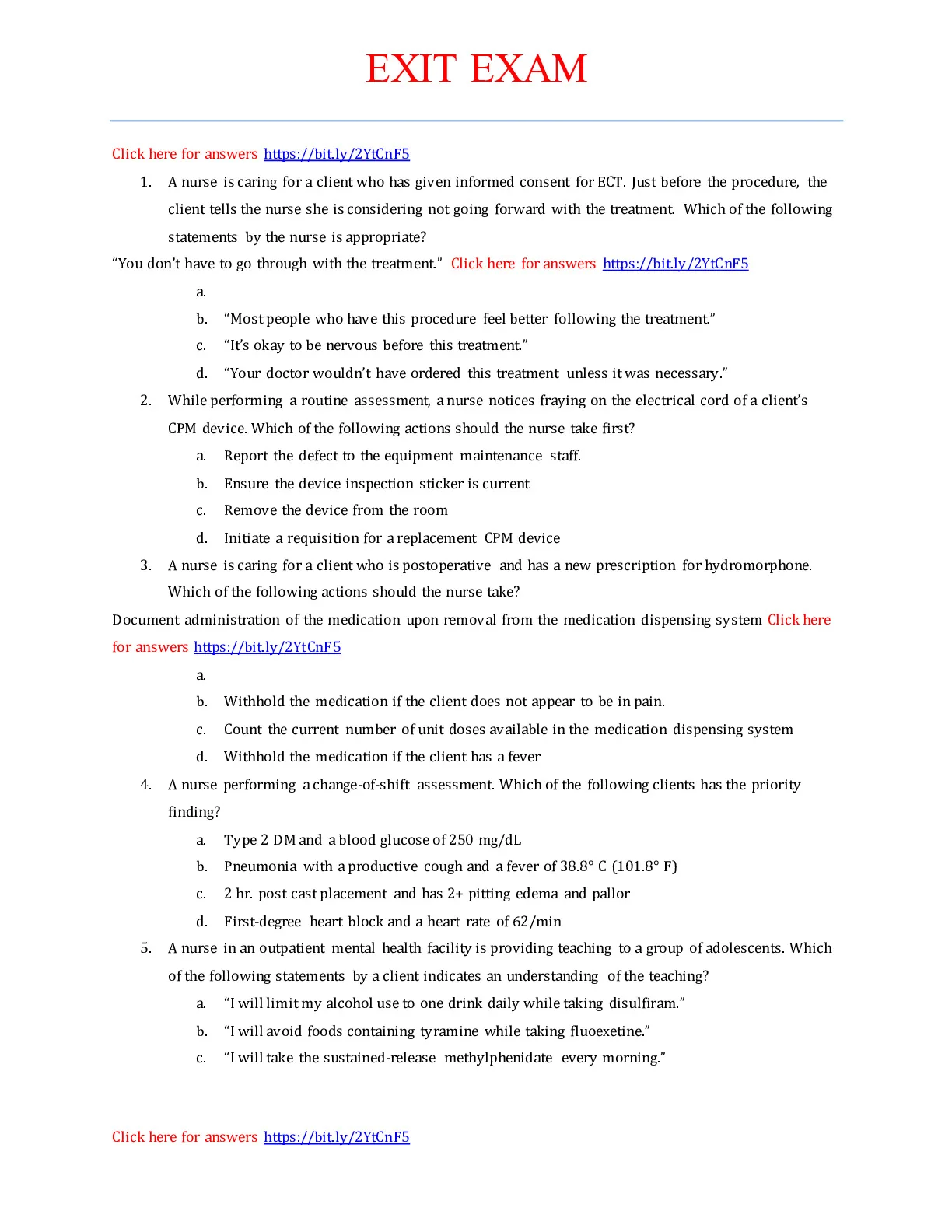 EXIT EXAM

Click here for answers https://bit.ly/2YtCnF5

1. A nurse is caring for a client who has given informed consent for ECT. Just before the procedure, the client tells the nurse she is considering not going forward with the treatment. Which of the following statements by the nurse is appropriate?

“You don’t have to go through with the treatment.” Click here for answers https://bit.ly/2YtCnF5

a.
b. “Most people who have this procedure feel better following the treatment.”
c. “It’s okay to be nervous before this treatment.”
d. “Your doctor wouldn’t have ordered this treatment unless it was necessary.”

2. While performing a routine assessment, a nurse notices fraying on the electrical cord of a client’s CPM device. Which of the following actions should the nurse take first?

a. Report the defect to the equipment maintenance staff.
b. Ensure the device inspection sticker is current
c. Remove the device from the room
d. Initiate a requisition for a replacement CPM device

3. A nurse is caring for a client who is postoperative and has a new prescription for hydromorphone. Which of the following actions should the nurse take?

Document administration of the medication upon removal from the medication dispensing system Click here for answers https://bit.ly/2YtCnF5

a.
b. Withhold the medication if the client does not appear to be in pain.
c. Count the current number of unit doses available in the medication dispensing system
d. Withhold the medication if the client has a fever

4. A nurse performing a change-of-shift assessment. Which of the following clients has the priority finding?

a. Type 2 DM and a blood glucose of 250 mg/dL
b. Pneumonia with a productive cough and a fever of 38.8° C (101.8° F)
c. 2 hr. post cast placement and has 2+ pitting edema and pallor
d. First-degree heart block and a heart rate of 62/min

5. A nurse in an outpatient mental health facility is providing teaching to a group of adolescents. Which of the following statements by a client indicates an understanding of the teaching?

a. “I will limit my alcohol use to one drink daily while taking disulfiram.”
b. “I will avoid foods containing tyramine while taking fluoexetine.”
c. “I will take the sustained-release methylphenidate every morning.”

Click here for answers https://bit.ly/2YtCnF5